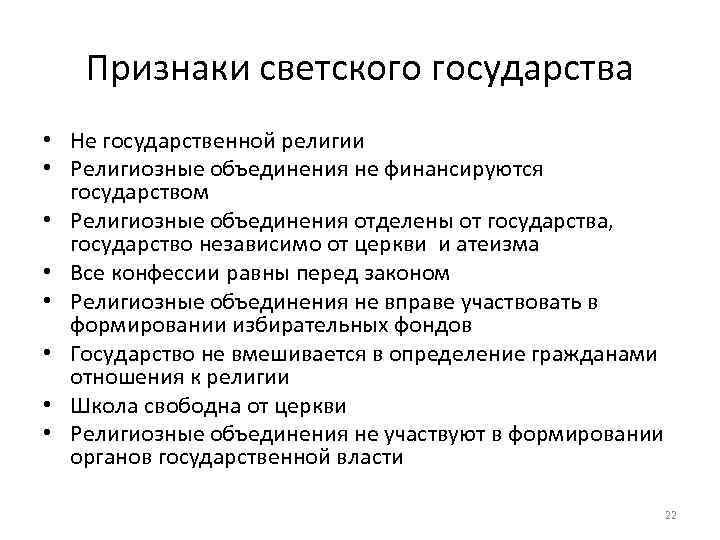 Признаки светского государства

• Не государственной религии
• Религиозные объединения не финансируются государством
• Религиозные объединения отделены от государства, государство независимо от церкви и атеизма
• Все конфессии равны перед законом
• Религиозные объединения не вправе участвовать в формировании избирательных фондов
• Государство не вмешивается в определение гражданами отношения к религии
• Школа свободна от церкви
• Религиозные объединения не участвуют в формировании органов государственной власти

22